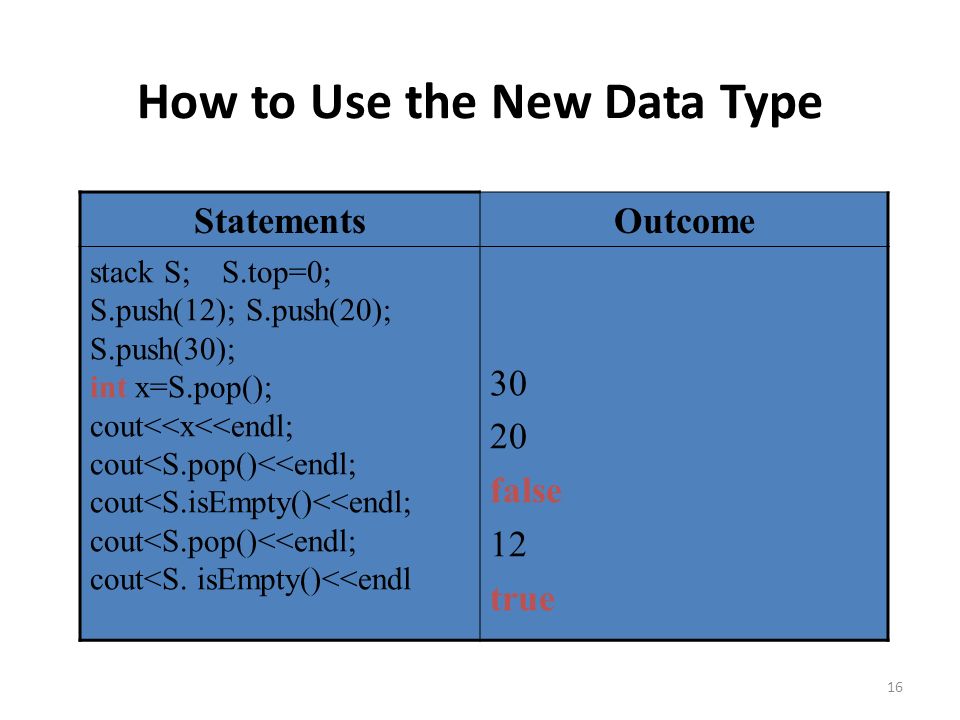 How to Use the New Data Type

| Statements | Outcome |
|---|---|
| stack S; S.top=0;<br>S.push(12); S.push(20);<br>S.push(30);<br>int x=S.pop();<br>cout<<x<<endl;<br>cout<S.pop()<<endl;<br>cout<S.isEmpty()<<endl;<br>cout<S.pop()<<endl;<br>cout<S. isEmpty()<<endl | 30<br>20<br>false<br>12<br>true |

16